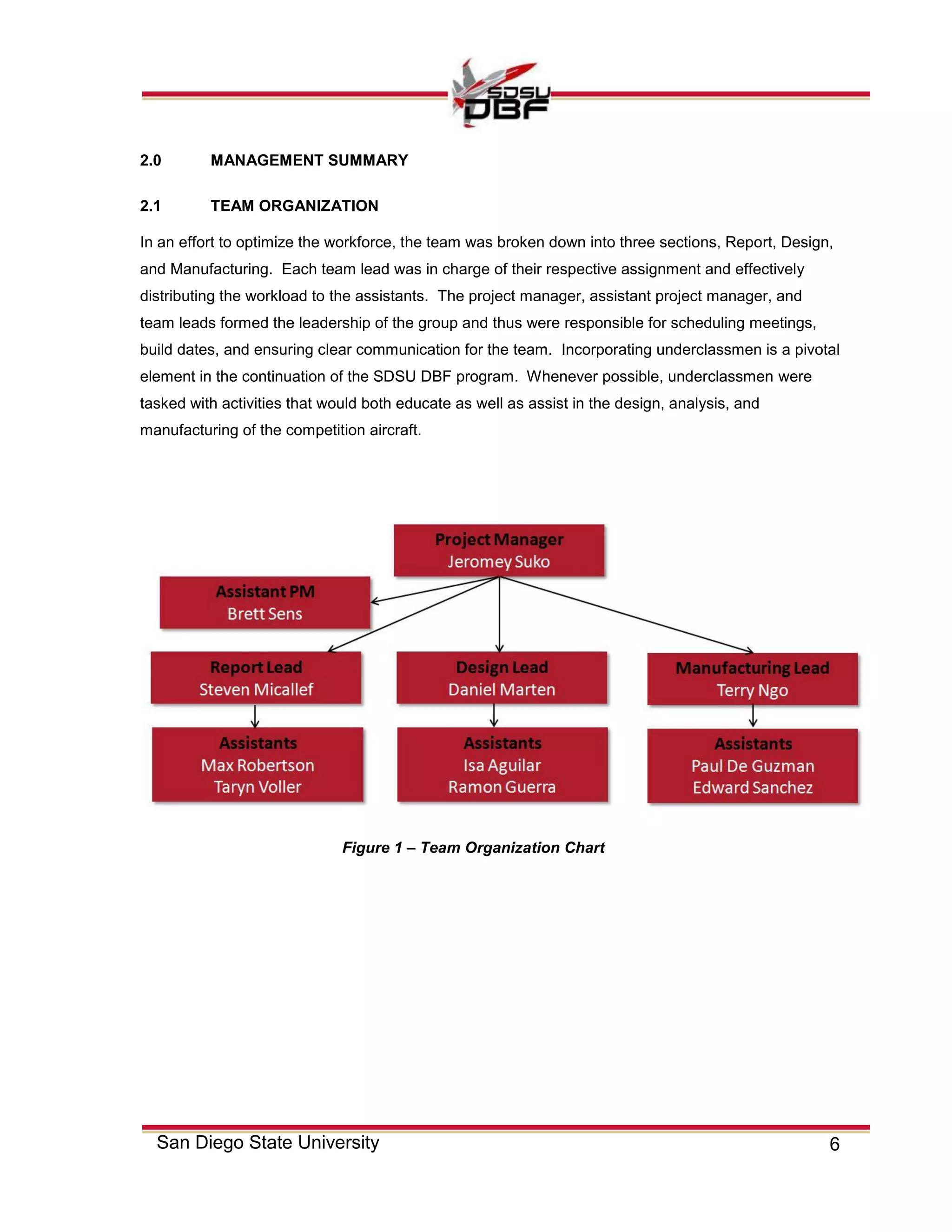 SDSU DBF

2.0 MANAGEMENT SUMMARY

2.1 TEAM ORGANIZATION

In an effort to optimize the workforce, the team was broken down into three sections, Report, Design, and Manufacturing. Each team lead was in charge of their respective assignment and effectively distributing the workload to the assistants. The project manager, assistant project manager, and team leads formed the leadership of the group and thus were responsible for scheduling meetings, build dates, and ensuring clear communication for the team. Incorporating underclassmen is a pivotal element in the continuation of the SDSU DBF program. Whenever possible, underclassmen were tasked with activities that would both educate as well as assist in the design, analysis, and manufacturing of the competition aircraft.

Project Manager
Jeromey Suko

Assistant PM
Brett Sens

Report Lead
Steven Micallef

Design Lead
Daniel Marten

Manufacturing Lead
Terry Ngo

Assistants
Max Robertson
Taryn Voller

Assistants
Isa Aguilar
Ramon Guerra

Assistants
Paul De Guzman
Edward Sanchez

Figure 1 – Team Organization Chart

San Diego State University 6